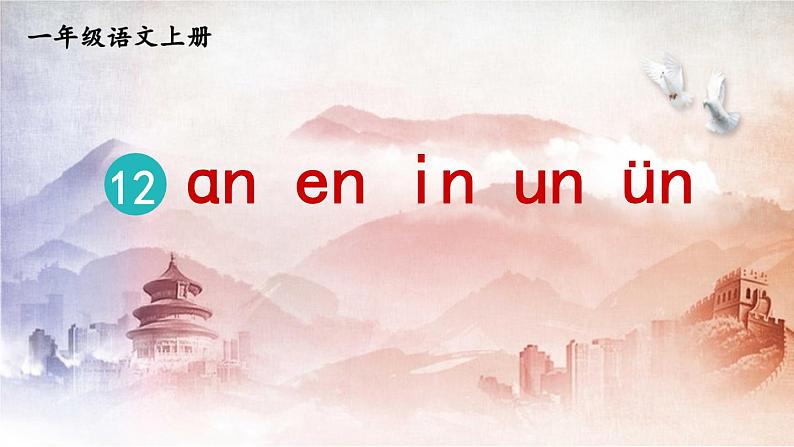 一年级语文上册

12 an en in un ün